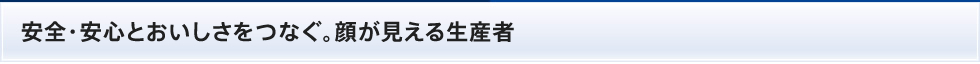 安全・安心とおいしさをつなぐ。顔が見える生産者